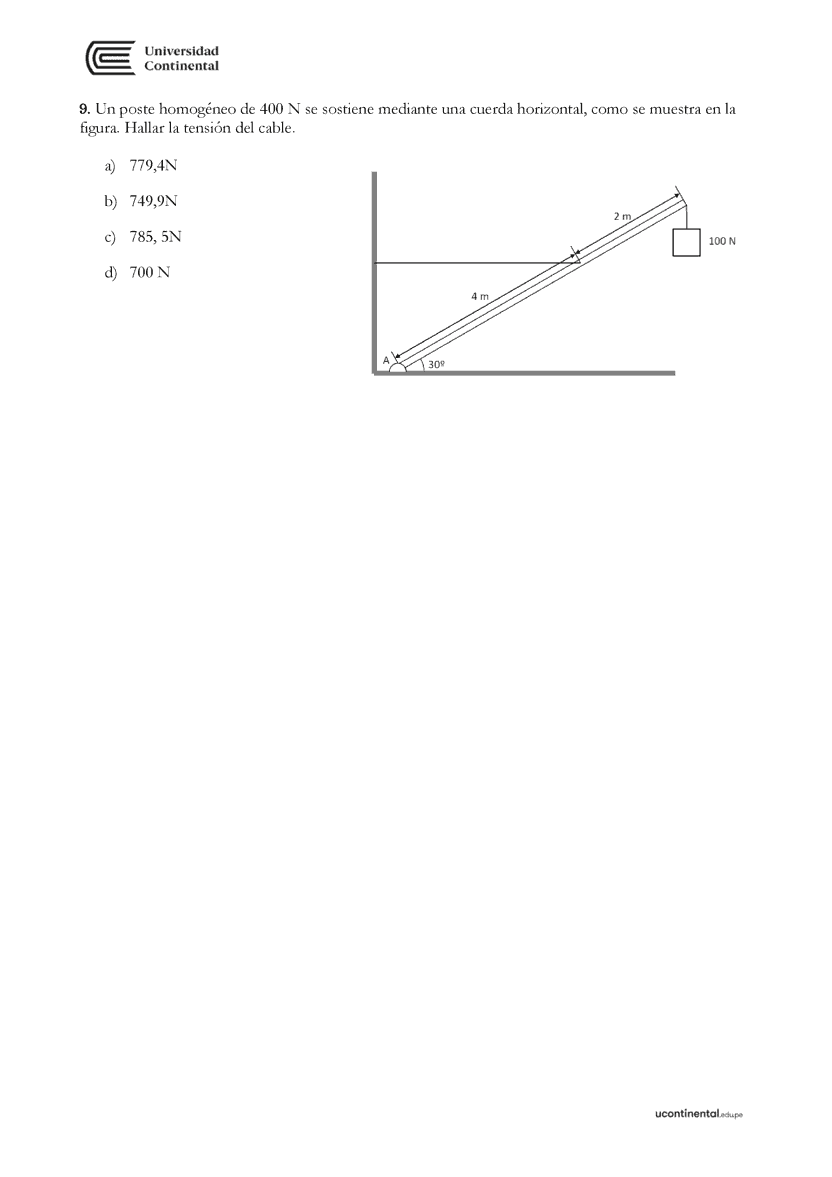 Universidad
Continental

9. Un poste homogéneo de 400 N se sostiene mediante una cuerda horizontal, como se muestra en la figura. Hallar la tensión del cable.

a) 779,4N

b) 749,9N

c) 785, 5N

d) 700 N

2 m
100 N
4 m
A
30º

ucontinental.edu.pe